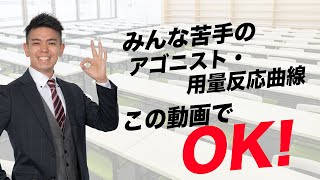 みんな苦手の
アゴニスト・
用量反応曲線

この動画で
OK!